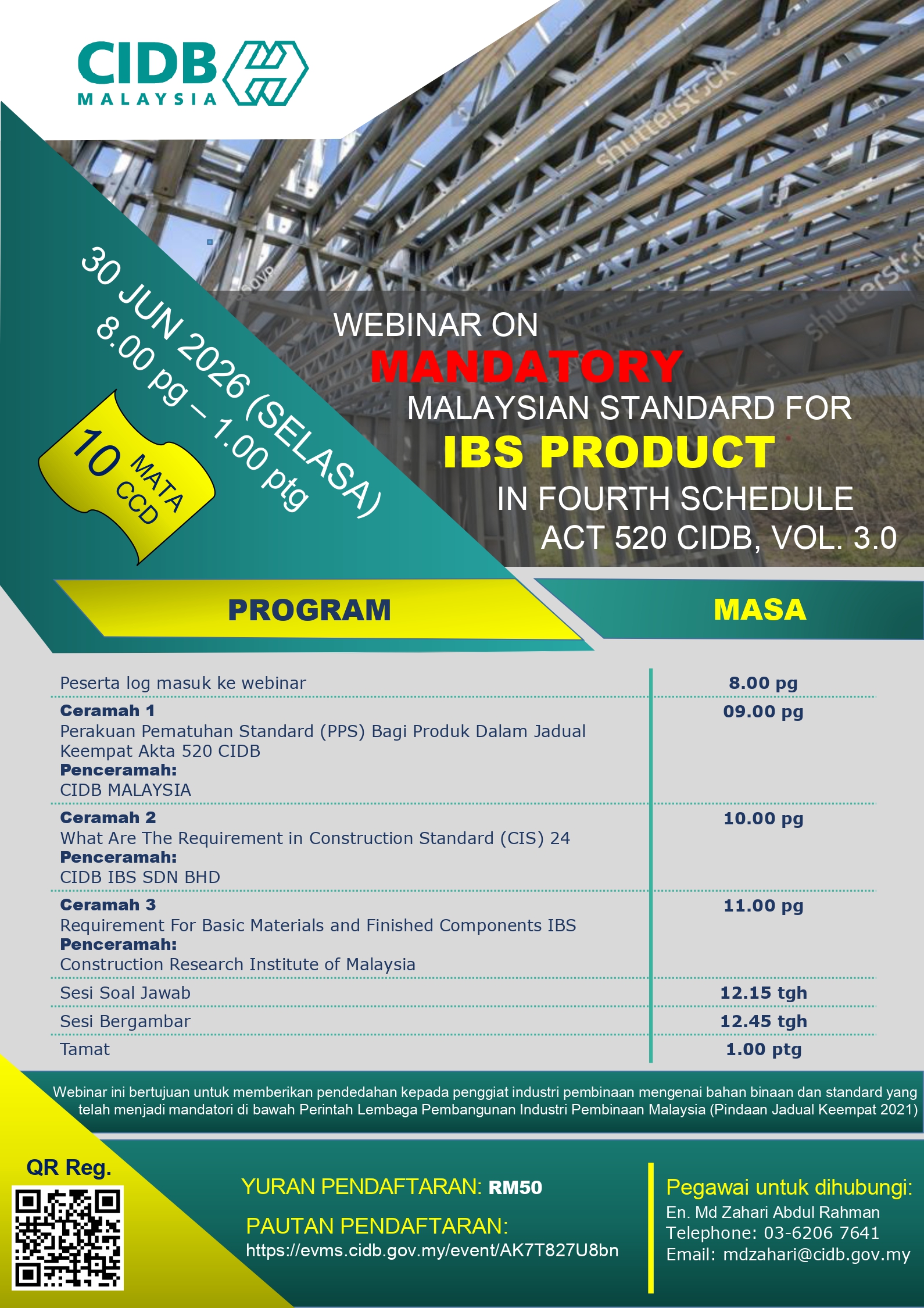 CIDB
MALAYSIA

30 JUN 2026 (SELASA)
8.00 pg – 1.00 ptg

10 MATA CCD

WEBINAR ON
MANDATORY
MALAYSIAN STANDARD FOR
IBS PRODUCT
IN FOURTH SCHEDULE
ACT 520 CIDB, VOL. 3.0

| PROGRAM | MASA |
|---|---|
| Peserta log masuk ke webinar | 8.00 pg |
| Ceramah 1 Perakuan Pematuhan Standard (PPS) Bagi Produk Dalam Jadual Keempat Akta 520 CIDB Penceramah: CIDB MALAYSIA | 09.00 pg |
| Ceramah 2 What Are The Requirement in Construction Standard (CIS) 24 Penceramah: CIDB IBS SDN BHD | 10.00 pg |
| Ceramah 3 Requirement For Basic Materials and Finished Components IBS Penceramah: Construction Research Institute of Malaysia | 11.00 pg |
| Sesi Soal Jawab | 12.15 tgh |
| Sesi Bergambar | 12.45 tgh |
| Tamat | 1.00 ptg |

Webinar ini bertujuan untuk memberikan pendedahan kepada penggiat industri pembinaan mengenai bahan binaan dan standard yang telah menjadi mandatori di bawah Perintah Lembaga Pembangunan Industri Pembinaan Malaysia (Pindaan Jadual Keempat 2021)

QR Reg.

YURAN PENDAFTARAN: RM50

PAUTAN PENDAFTARAN:
https://evms.cidb.gov.my/event/AK7T827U8bn

Pegawai untuk dihubungi:
En. Md Zahari Abdul Rahman
Telephone: 03-6206 7641
Email: mdzahari@cidb.gov.my

shutterstock